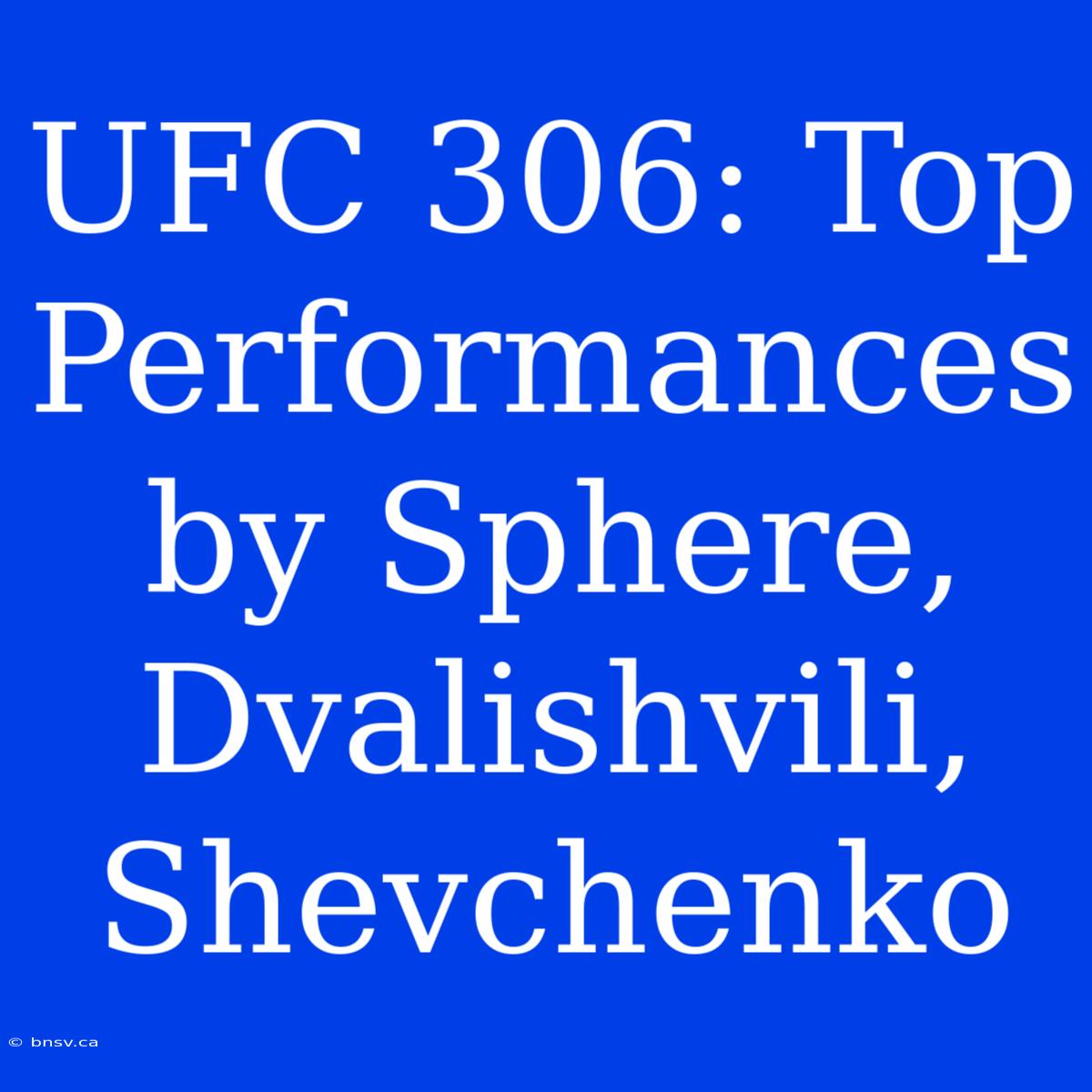 UFC 306: Top Performances by Sphere, Dvalishvili, Shevchenko

© bnsv.ca